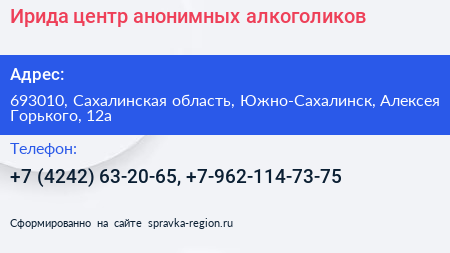 Ирида центр анонимных алкоголиков

Адрес:

693010, Сахалинская область, Южно-Сахалинск, Алексея Горького, 12а

Телефон:

+7 (4242) 63-20-65, +7-962-114-73-75

Сформированно на сайте spravka-region.ru